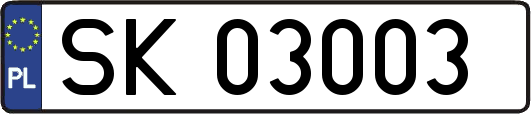 PL
SK 03003